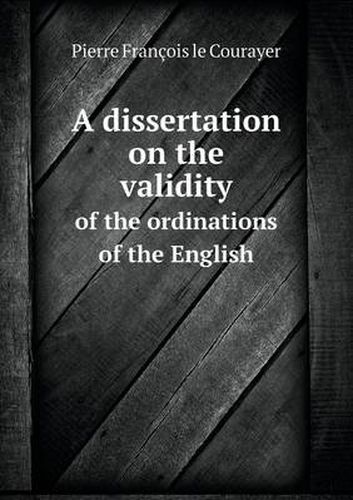 Pierre François le Courayer

A dissertation on the validity

of the ordinations of the English